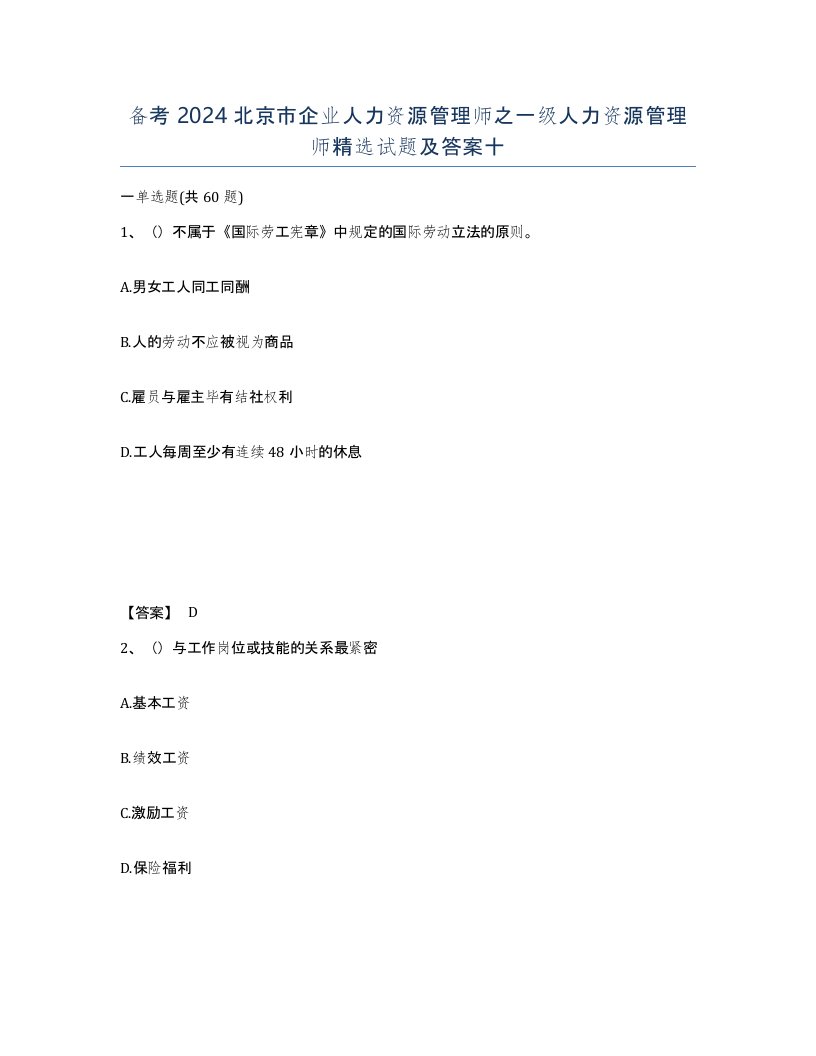 备考 2024 北京市企业人力资源管理师之一级人力资源管理师精选试题及答案十

一单选题(共 60 题)

1、（）不属于《国际劳工宪章》中规定的国际劳动立法的原则。

A.男女工人同工同酬

B.人的劳动不应被视为商品

C.雇员与雇主毕有结社权利

D.工人每周至少有连续 48 小时的休息

【答案】 D

2、（）与工作岗位或技能的关系最紧密

A.基本工资

B.绩效工资

C.激励工资

D.保险福利